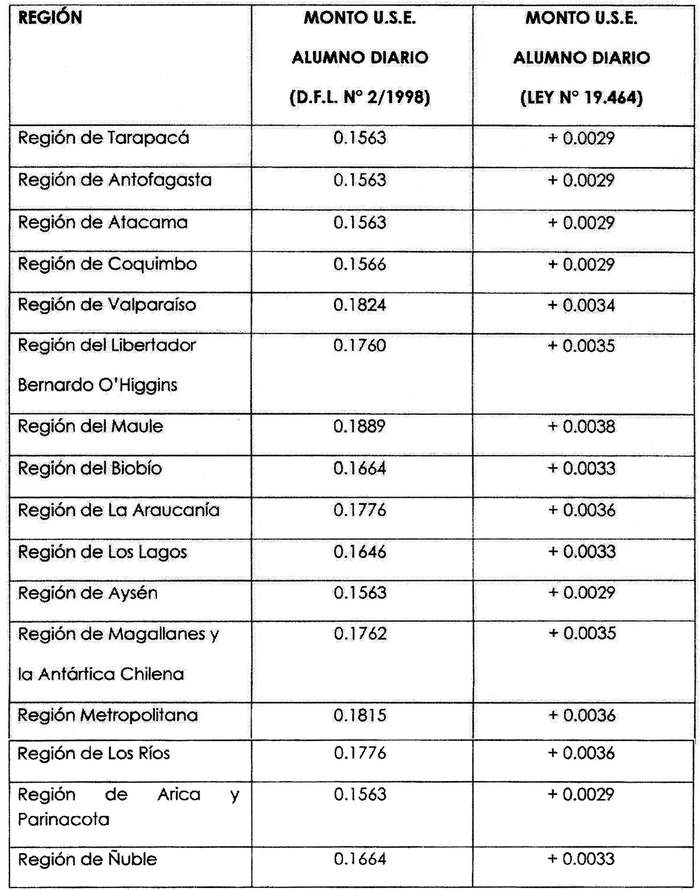 | REGIÓN | MONTO U.S.E. ALUMNO DIARIO (D.F.L. N° 2/1998) | MONTO U.S.E. ALUMNO DIARIO (LEY N° 19.464) |
|---|---|---|
| Región de Tarapacá | 0.1563 | + 0.0029 |
| Región de Antofagasta | 0.1563 | + 0.0029 |
| Región de Atacama | 0.1563 | + 0.0029 |
| Región de Coquimbo | 0.1566 | + 0.0029 |
| Región de Valparaíso | 0.1824 | + 0.0034 |
| Región del Libertador Bernardo O'Higgins | 0.1760 | + 0.0035 |
| Región del Maule | 0.1889 | + 0.0038 |
| Región del Biobío | 0.1664 | + 0.0033 |
| Región de La Araucanía | 0.1776 | + 0.0036 |
| Región de Los Lagos | 0.1646 | + 0.0033 |
| Región de Aysén | 0.1563 | + 0.0029 |
| Región de Magallanes y la Antártica Chilena | 0.1762 | + 0.0035 |
| Región Metropolitana | 0.1815 | + 0.0036 |
| Región de Los Ríos | 0.1776 | + 0.0036 |
| Región de Arica y Parinacota | 0.1563 | + 0.0029 |
| Región de Ñuble | 0.1664 | + 0.0033 |